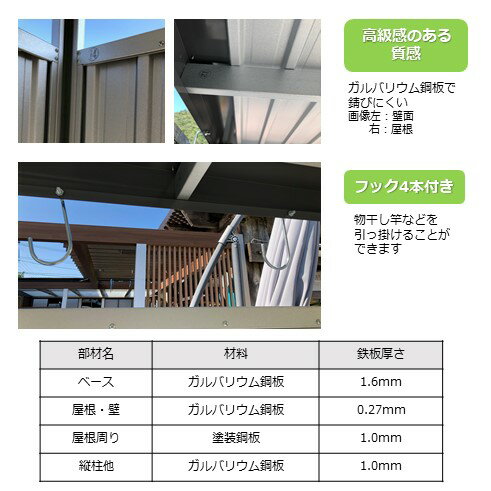 高級感のある質感

ガルバリウム鋼板で錆びにくい
画像左：壁面
右：屋根

フック4本付き

物干し竿などを引っ掛けることができます

| 部材名 | 材料 | 鉄板厚さ |
|---|---|---|
| ベース | ガルバリウム鋼板 | 1.6mm |
| 屋根・壁 | ガルバリウム鋼板 | 0.27mm |
| 屋根周り | 塗装鋼板 | 1.0mm |
| 縦柱他 | ガルバリウム鋼板 | 1.0mm |